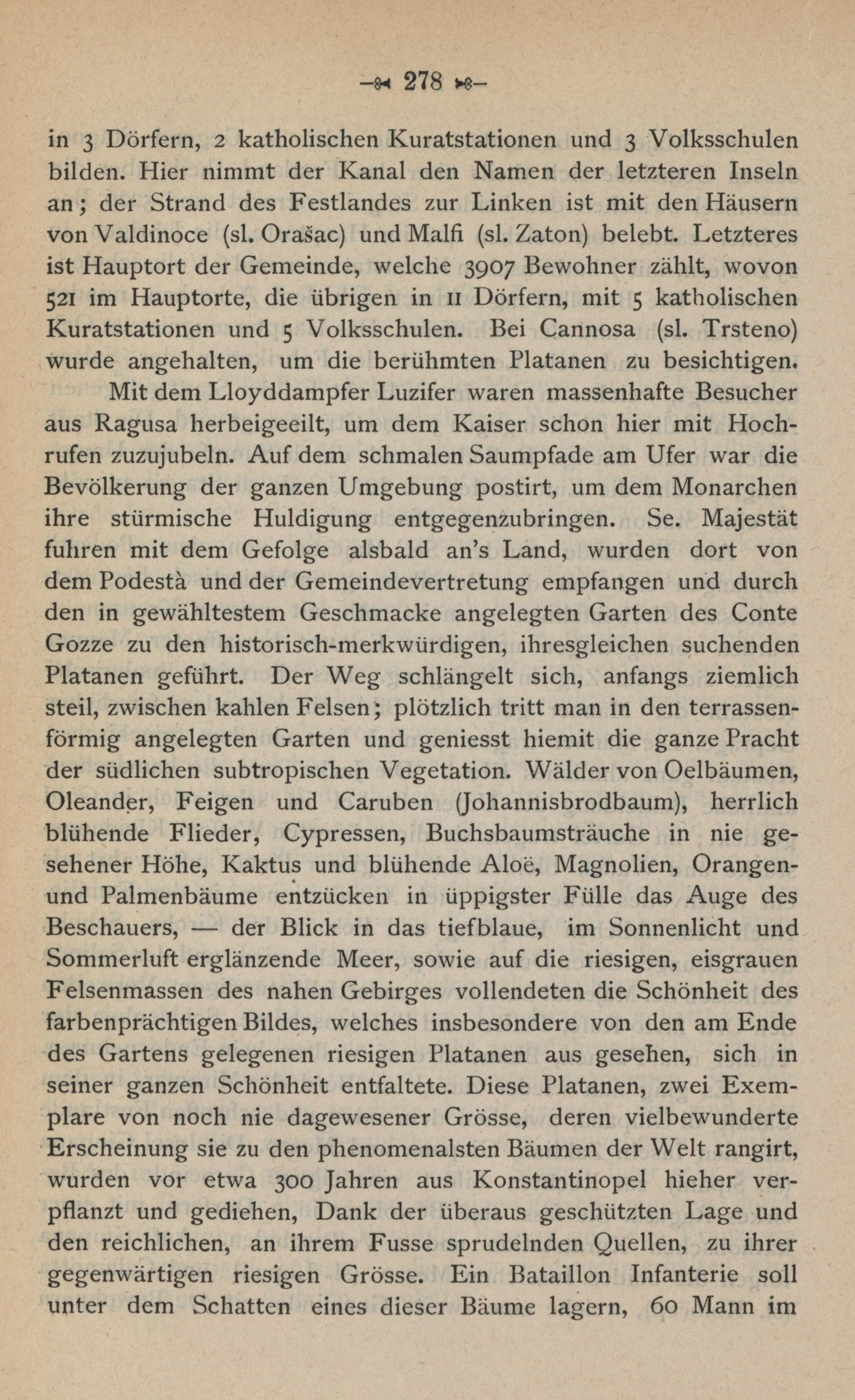 — 278 —

in 3 Dörfern, 2 katholischen Kuratstationen und 3 Volksschulen bilden. Hier nimmt der Kanal den Namen der letzteren Inseln an; der Strand des Festlandes zur Linken ist mit den Häusern von Valdinoce (sl. Orašac) und Malfi (sl. Zaton) belebt. Letzteres ist Hauptort der Gemeinde, welche 3907 Bewohner zählt, wovon 521 im Hauptorte, die übrigen in 11 Dörfern, mit 5 katholischen Kuratstationen und 5 Volksschulen. Bei Cannosa (sl. Trsteno) wurde angehalten, um die berühmten Platanen zu besichtigen.

Mit dem Lloyddampfer Luzifer waren massenhafte Besucher aus Ragusa herbeigeeilt, um dem Kaiser schon hier mit Hochrufen zuzujubeln. Auf dem schmalen Saumpfade am Ufer war die Bevölkerung der ganzen Umgebung postirt, um dem Monarchen ihre stürmische Huldigung entgegenzubringen. Se. Majestät fuhren mit dem Gefolge alsbald an's Land, wurden dort von dem Podestà und der Gemeindevertretung empfangen und durch den in gewähltestem Geschmacke angelegten Garten des Conte Gozze zu den historisch-merkwürdigen, ihresgleichen suchenden Platanen geführt. Der Weg schlängelt sich, anfangs ziemlich steil, zwischen kahlen Felsen; plötzlich tritt man in den terrassenförmig angelegten Garten und geniesst hiemit die ganze Pracht der südlichen subtropischen Vegetation. Wälder von Oelbäumen, Oleander, Feigen und Caruben (Johannisbrodbaum), herrlich blühende Flieder, Cypressen, Buchsbaumsträuche in nie gesehener Höhe, Kaktus und blühende Aloë, Magnolien, Orangen- und Palmenbäume entzücken in üppigster Fülle das Auge des Beschauers, — der Blick in das tiefblaue, im Sonnenlicht und Sommerluft erglänzende Meer, sowie auf die riesigen, eisgrauen Felsenmassen des nahen Gebirges vollendeten die Schönheit des farbenprächtigen Bildes, welches insbesondere von den am Ende des Gartens gelegenen riesigen Platanen aus gesehen, sich in seiner ganzen Schönheit entfaltete. Diese Platanen, zwei Exemplare von noch nie dagewesener Grösse, deren vielbewunderte Erscheinung sie zu den phenomenalsten Bäumen der Welt rangirt, wurden vor etwa 300 Jahren aus Konstantinopel hieher verpflanzt und gediehen, Dank der überaus geschützten Lage und den reichlichen, an ihrem Fusse sprudelnden Quellen, zu ihrer gegenwärtigen riesigen Grösse. Ein Bataillon Infanterie soll unter dem Schatten eines dieser Bäume lagern, 60 Mann im